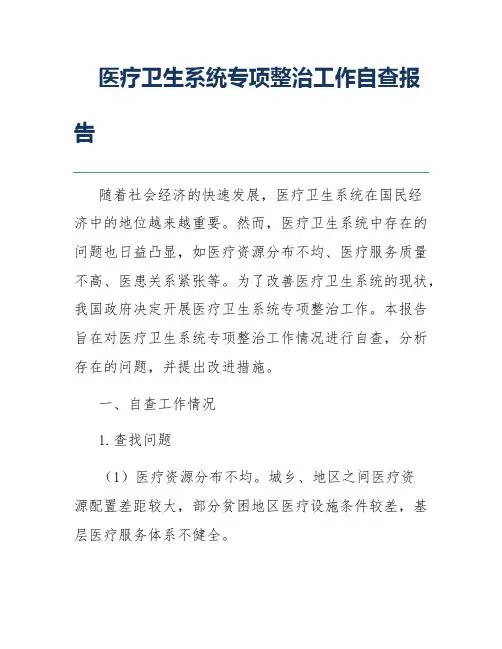 医疗卫生系统专项整治工作自查报告

随着社会经济的快速发展，医疗卫生系统在国民经济中的地位越来越重要。然而，医疗卫生系统中存在的问题也日益凸显，如医疗资源分布不均、医疗服务质量不高、医患关系紧张等。为了改善医疗卫生系统的现状，我国政府决定开展医疗卫生系统专项整治工作。本报告旨在对医疗卫生系统专项整治工作情况进行自查，分析存在的问题，并提出改进措施。

一、自查工作情况

1. 查找问题

（1）医疗资源分布不均。城乡、地区之间医疗资源配置差距较大，部分贫困地区医疗设施条件较差，基层医疗服务体系不健全。